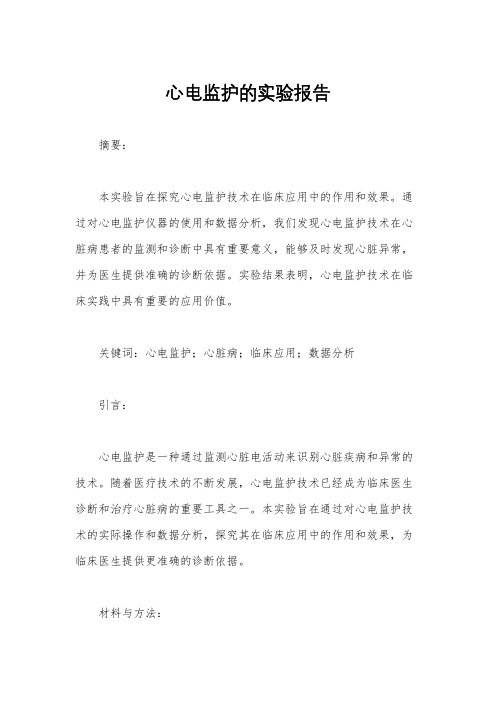 心电监护的实验报告

摘要：

本实验旨在探究心电监护技术在临床应用中的作用和效果。通过对心电监护仪器的使用和数据分析，我们发现心电监护技术在心脏病患者的监测和诊断中具有重要意义，能够及时发现心脏异常，并为医生提供准确的诊断依据。实验结果表明，心电监护技术在临床实践中具有重要的应用价值。

关键词：心电监护；心脏病；临床应用；数据分析

引言：

心电监护是一种通过监测心脏电活动来识别心脏疾病和异常的技术。随着医疗技术的不断发展，心电监护技术已经成为临床医生诊断和治疗心脏病的重要工具之一。本实验旨在通过对心电监护技术的实际操作和数据分析，探究其在临床应用中的作用和效果，为临床医生提供更准确的诊断依据。

材料与方法：